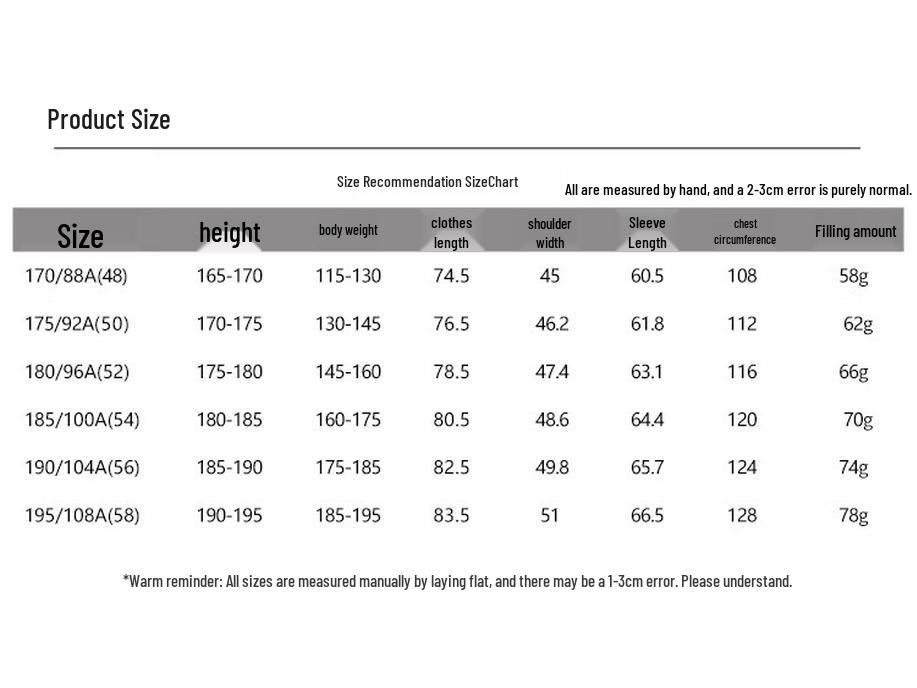 Product Size

Size Recommendation SizeChart

All are measured by hand, and a 2-3cm error is purely normal.

| Size | height | body weight | clothes length | shoulder width | Sleeve Length | chest circumference | Filling amount |
|---|---|---|---|---|---|---|---|
| 170/88A(48) | 165-170 | 115-130 | 74.5 | 45 | 60.5 | 108 | 58g |
| 175/92A(50) | 170-175 | 130-145 | 76.5 | 46.2 | 61.8 | 112 | 62g |
| 180/96A(52) | 175-180 | 145-160 | 78.5 | 47.4 | 63.1 | 116 | 66g |
| 185/100A(54) | 180-185 | 160-175 | 80.5 | 48.6 | 64.4 | 120 | 70g |
| 190/104A(56) | 185-190 | 175-185 | 82.5 | 49.8 | 65.7 | 124 | 74g |
| 195/108A(58) | 190-195 | 185-195 | 83.5 | 51 | 66.5 | 128 | 78g |

*Warm reminder: All sizes are measured manually by laying flat, and there may be a 1-3cm error. Please understand.